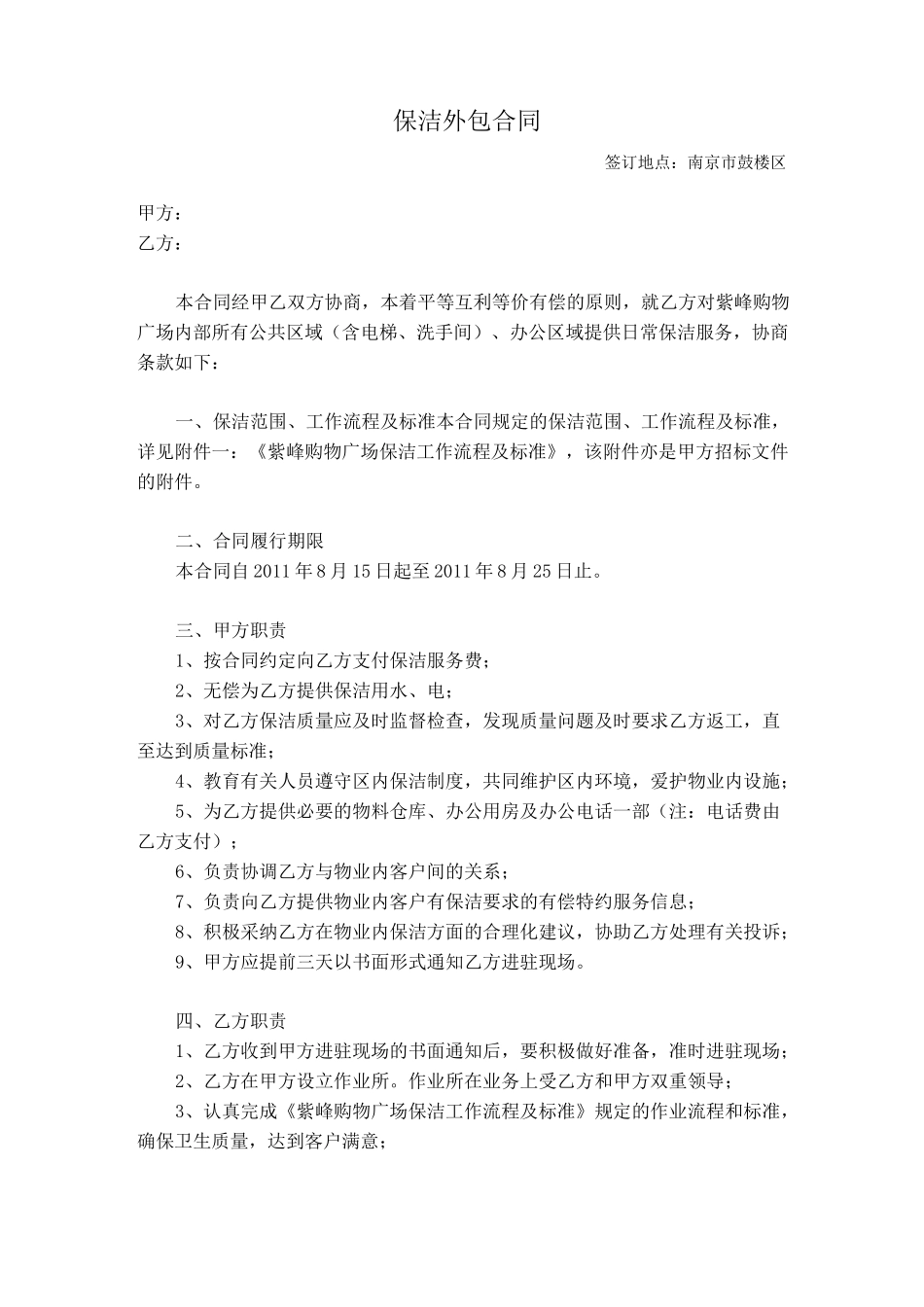 保洁外包合同

签订地点：南京市鼓楼区

甲方：
乙方：

本合同经甲乙双方协商，本着平等互利等价有偿的原则，就乙方对紫峰购物广场内部所有公共区域（含电梯、洗手间）、办公区域提供日常保洁服务，协商条款如下：

一、保洁范围、工作流程及标准本合同规定的保洁范围、工作流程及标准，详见附件一：《紫峰购物广场保洁工作流程及标准》，该附件亦是甲方招标文件的附件。

二、合同履行期限
本合同自 2011 年 8 月 15 日起至 2011 年 8 月 25 日止。

三、甲方职责
1、按合同约定向乙方支付保洁服务费；
2、无偿为乙方提供保洁用水、电；
3、对乙方保洁质量应及时监督检查，发现质量问题及时要求乙方返工，直至达到质量标准；
4、教育有关人员遵守区内保洁制度，共同维护区内环境，爱护物业内设施；
5、为乙方提供必要的物料仓库、办公用房及办公电话一部（注：电话费由乙方支付）；
6、负责协调乙方与物业内客户间的关系；
7、负责向乙方提供物业内客户有保洁要求的有偿特约服务信息；
8、积极采纳乙方在物业内保洁方面的合理化建议，协助乙方处理有关投诉；
9、甲方应提前三天以书面形式通知乙方进驻现场。

四、乙方职责
1、乙方收到甲方进驻现场的书面通知后，要积极做好准备，准时进驻现场；
2、乙方在甲方设立作业所。作业所在业务上受乙方和甲方双重领导；
3、认真完成《紫峰购物广场保洁工作流程及标准》规定的作业流程和标准，确保卫生质量，达到客户满意；